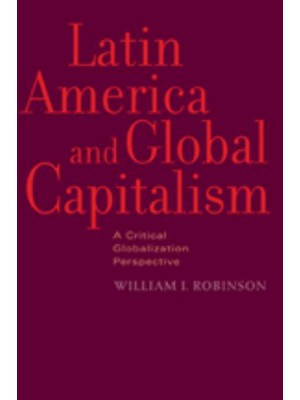 Latin America and Global Capitalism

A Critical Globalization Perspective

WILLIAM I. ROBINSON